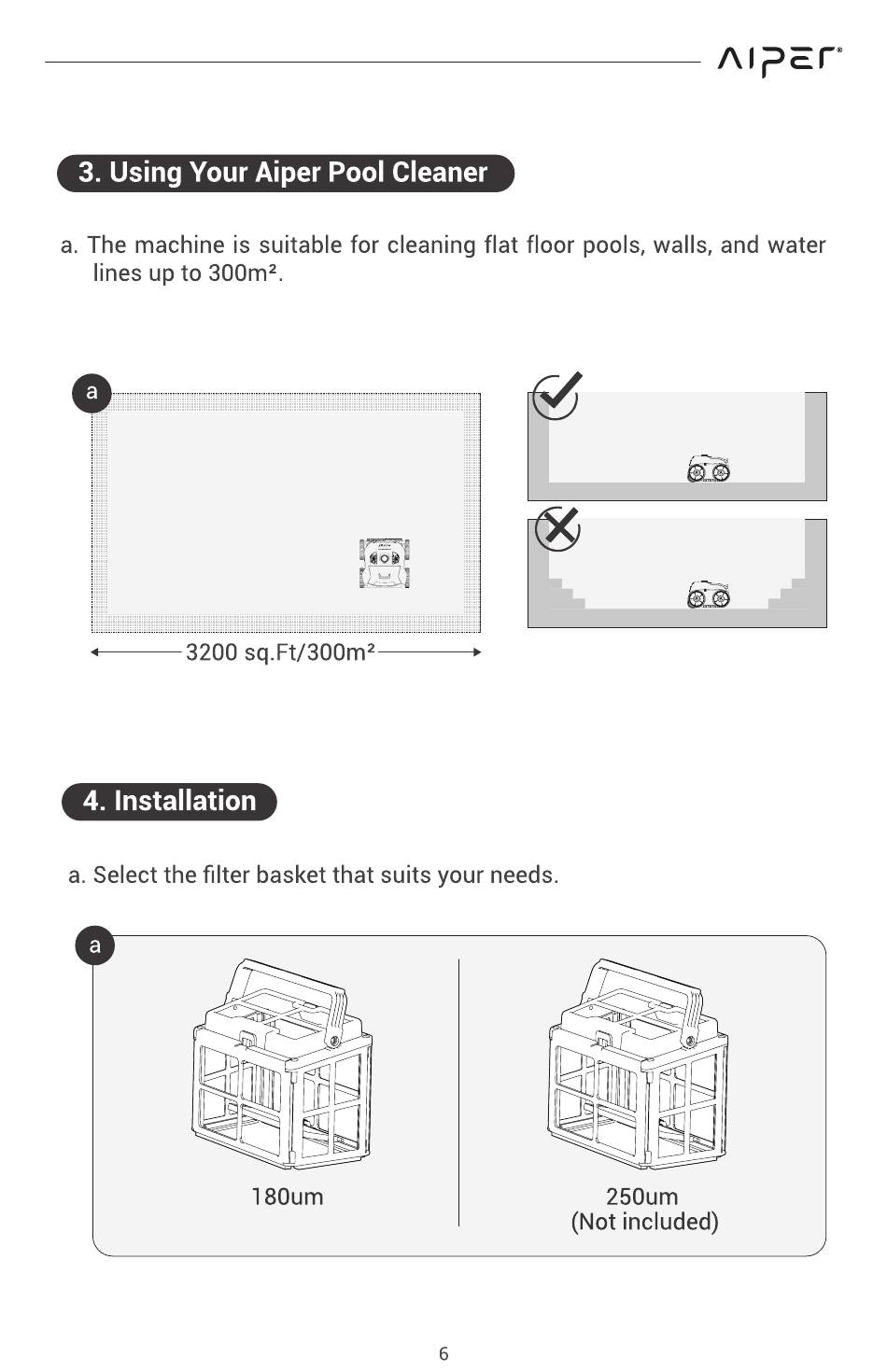 AIPER®

3. Using Your Aiper Pool Cleaner

a. The machine is suitable for cleaning flat floor pools, walls, and water lines up to 300m².

a

3200 sq.Ft/300m²

4. Installation

a. Select the filter basket that suits your needs.

a

180um

250um
(Not included)

6